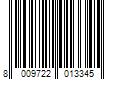 8 009722 013345